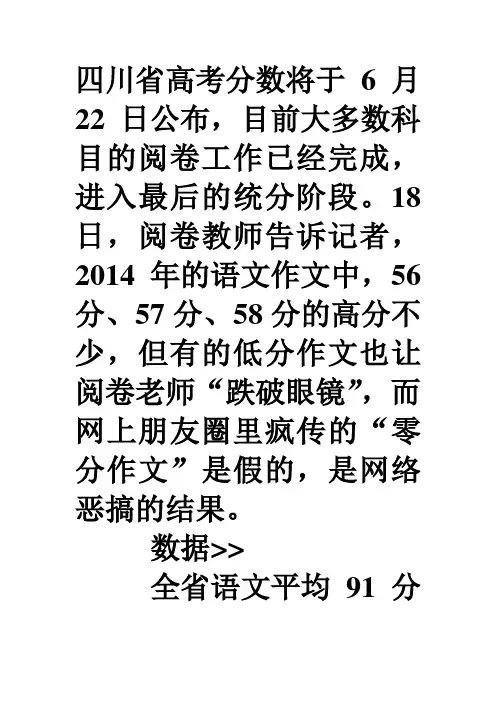 四川省高考分数将于6月22日公布，目前大多数科目的阅卷工作已经完成，进入最后的统分阶段。18日，阅卷教师告诉记者，2014年的语文作文中，56分、57分、58分的高分不少，但有的低分作文也让阅卷老师“跌破眼镜”，而网上朋友圈里疯传的“零分作文”是假的，是网络恶搞的结果。

数据>>

全省语文平均91分